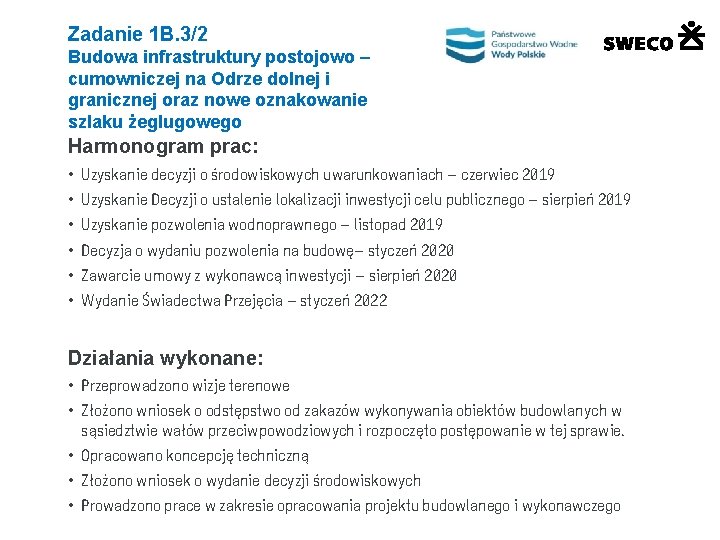 Zadanie 1B.3/2
Budowa infrastruktury postojowo – cumowniczej na Odrze dolnej i granicznej oraz nowe oznakowanie szlaku żeglugowego

Państwowe Gospodarstwo Wodne Wody Polskie

SWECO

Harmonogram prac:
• Uzyskanie decyzji o środowiskowych uwarunkowaniach – czerwiec 2019
• Uzyskanie Decyzji o ustalenie lokalizacji inwestycji celu publicznego – sierpień 2019
• Uzyskanie pozwolenia wodnoprawnego – listopad 2019
• Decyzja o wydaniu pozwolenia na budowę– styczeń 2020
• Zawarcie umowy z wykonawcą inwestycji – sierpień 2020
• Wydanie Świadectwa Przejęcia – styczeń 2022

Działania wykonane:
• Przeprowadzono wizje terenowe
• Złożono wniosek o odstępstwo od zakazów wykonywania obiektów budowlanych w sąsiedztwie wałów przeciwpowodziowych i rozpoczęto postępowanie w tej sprawie.
• Opracowano koncepcję techniczną
• Złożono wniosek o wydanie decyzji środowiskowych
• Prowadzono prace w zakresie opracowania projektu budowlanego i wykonawczego